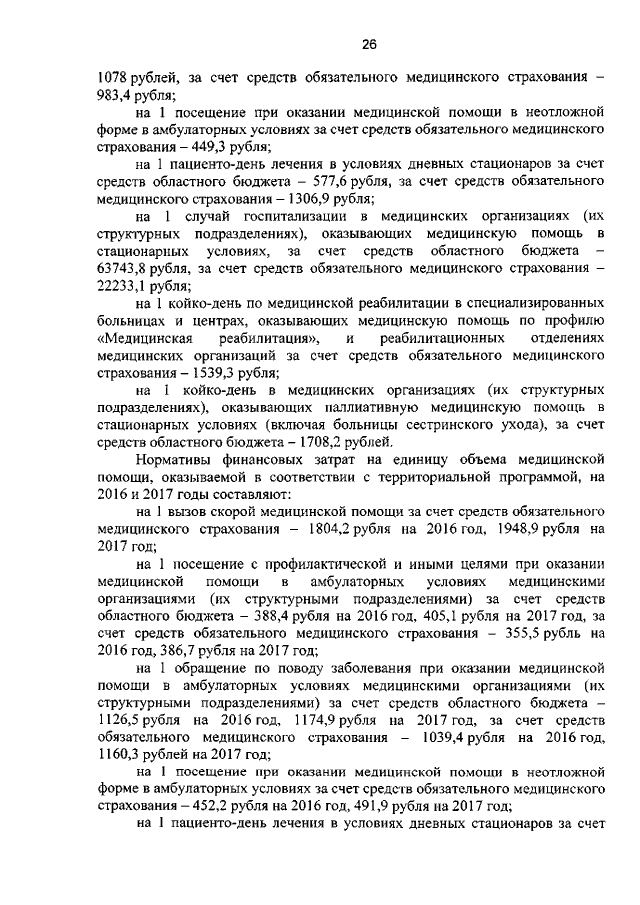 26

1078 рублей, за счет средств обязательного медицинского страхования – 983,4 рубля;

на 1 посещение при оказании медицинской помощи в неотложной форме в амбулаторных условиях за счет средств обязательного медицинского страхования – 449,3 рубля;

на 1 пациенто-день лечения в условиях дневных стационаров за счет средств областного бюджета – 577,6 рубля, за счет средств обязательного медицинского страхования – 1306,9 рубля;

на 1 случай госпитализации в медицинских организациях (их структурных подразделениях), оказывающих медицинскую помощь в стационарных условиях, за счет средств областного бюджета – 63743,8 рубля, за счет средств обязательного медицинского страхования – 22233,1 рубля;

на 1 койко-день по медицинской реабилитации в специализированных больницах и центрах, оказывающих медицинскую помощь по профилю «Медицинская реабилитация», и реабилитационных отделениях медицинских организаций за счет средств обязательного медицинского страхования – 1539,3 рубля;

на 1 койко-день в медицинских организациях (их структурных подразделениях), оказывающих паллиативную медицинскую помощь в стационарных условиях (включая больницы сестринского ухода), за счет средств областного бюджета – 1708,2 рублей.

Нормативы финансовых затрат на единицу объема медицинской помощи, оказываемой в соответствии с территориальной программой, на 2016 и 2017 годы составляют:

на 1 вызов скорой медицинской помощи за счет средств обязательного медицинского страхования – 1804,2 рубля на 2016 год, 1948,9 рубля на 2017 год;

на 1 посещение с профилактической и иными целями при оказании медицинской помощи в амбулаторных условиях медицинскими организациями (их структурными подразделениями) за счет средств областного бюджета – 388,4 рубля на 2016 год, 405,1 рубля на 2017 год, за счет средств обязательного медицинского страхования – 355,5 рубль на 2016 год, 386,7 рубля на 2017 год;

на 1 обращение по поводу заболевания при оказании медицинской помощи в амбулаторных условиях медицинскими организациями (их структурными подразделениями) за счет средств областного бюджета – 1126,5 рубля на 2016 год, 1174,9 рубля на 2017 год, за счет средств обязательного медицинского страхования – 1039,4 рубля на 2016 год, 1160,3 рублей на 2017 год;

на 1 посещение при оказании медицинской помощи в неотложной форме в амбулаторных условиях за счет средств обязательного медицинского страхования – 452,2 рубля на 2016 год, 491,9 рубля на 2017 год;

на 1 пациенто-день лечения в условиях дневных стационаров за счет